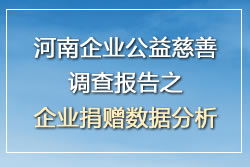 河南企业公益慈善
调查报告之
企业捐赠数据分析